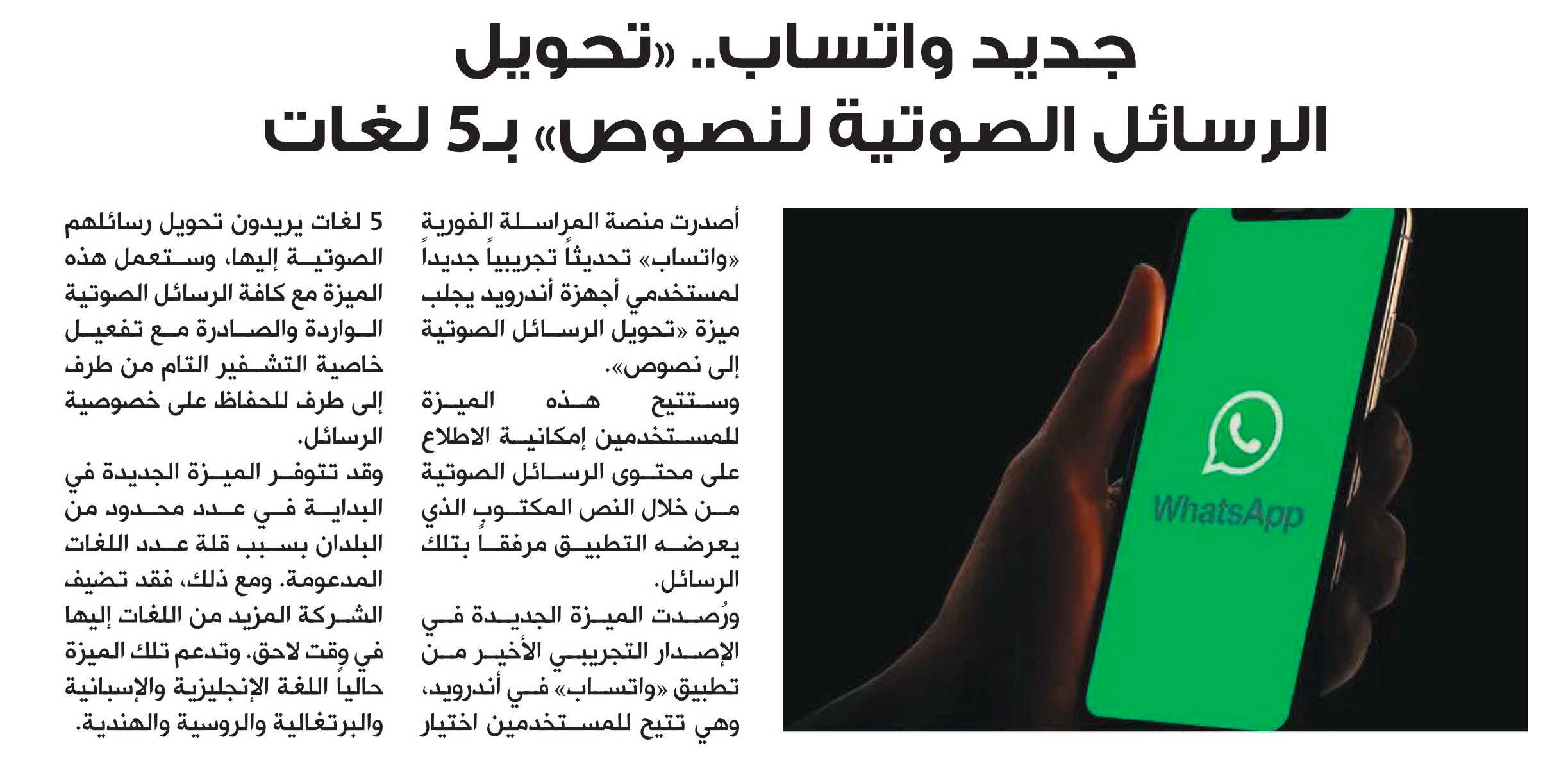 جديد واتساب.. «تحويل الرسائل الصوتية لنصوص» بـ5 لغات

WhatsApp

أصدرت منصة المراسلة الفورية «واتساب» تحديثاً تجريبياً جديداً لمستخدمي أجهزة أندرويد يجلب ميزة «تحويل الرسائل الصوتية إلى نصوص».

وستتيح هذه الميزة للمستخدمين إمكانية الاطلاع على محتوى الرسائل الصوتية من خلال النص المكتوب الذي يعرضه التطبيق مرفقاً بتلك الرسائل.

ورُصدت الميزة الجديدة في الإصدار التجريبي الأخير من تطبيق «واتساب» في أندرويد، وهي تتيح للمستخدمين اختيار 5 لغات يريدون تحويل رسائلهم الصوتية إليها، وستعمل هذه الميزة مع كافة الرسائل الصوتية الواردة والصادرة مع تفعيل خاصية التشفير التام من طرف إلى طرف للحفاظ على خصوصية الرسائل.

وقد تتوفر الميزة الجديدة في البداية في عدد محدود من البلدان بسبب قلة عدد اللغات المدعومة. ومع ذلك، فقد تضيف الشركة المزيد من اللغات إليها في وقت لاحق. وتدعم تلك الميزة حالياً اللغة الإنجليزية والإسبانية والبرتغالية والروسية والهندية.